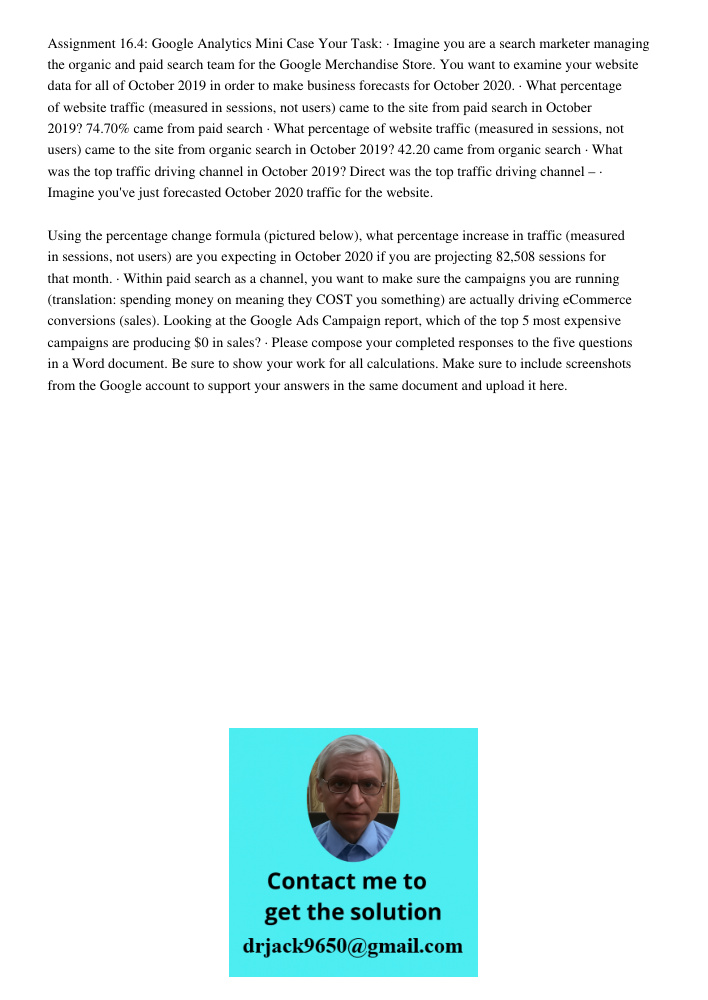 Assignment 16.4: Google Analytics Mini Case Your Task: · Imagine you are a search marketer managing the organic and paid search team for the Google Merchandise Store. You want to examine your website data for all of October 2019 in order to make business forecasts for October 2020. · What percentage of website traffic (measured in sessions, not users) came to the site from paid search in October 2019? 74.70% came from paid search · What percentage of website traffic (measured in sessions, not users) came to the site from organic search in October 2019? 42.20 came from organic search · What was the top traffic driving channel in October 2019? Direct was the top traffic driving channel – · Imagine you've just forecasted October 2020 traffic for the website.

Using the percentage change formula (pictured below), what percentage increase in traffic (measured in sessions, not users) are you expecting in October 2020 if you are projecting 82,508 sessions for that month. · Within paid search as a channel, you want to make sure the campaigns you are running (translation: spending money on meaning they COST you something) are actually driving eCommerce conversions (sales). Looking at the Google Ads Campaign report, which of the top 5 most expensive campaigns are producing $0 in sales? · Please compose your completed responses to the five questions in a Word document. Be sure to show your work for all calculations. Make sure to include screenshots from the Google account to support your answers in the same document and upload it here.

Contact me to get the solution
drjack9650@gmail.com